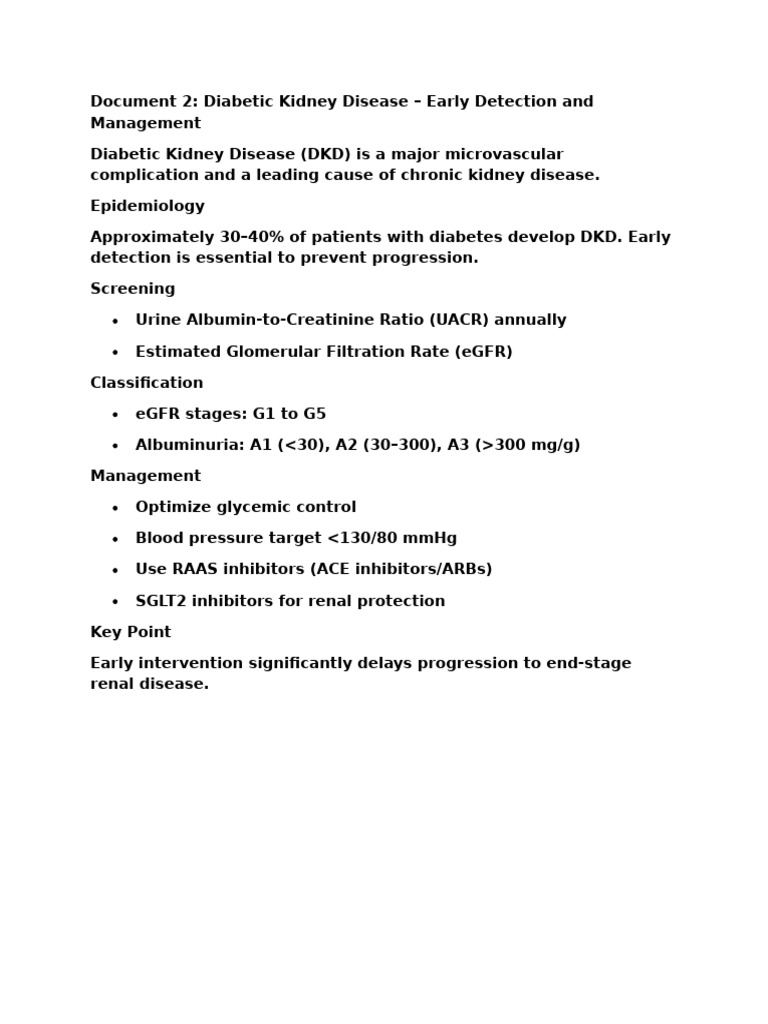 Document 2: Diabetic Kidney Disease – Early Detection and Management

Diabetic Kidney Disease (DKD) is a major microvascular complication and a leading cause of chronic kidney disease.

Epidemiology

Approximately 30–40% of patients with diabetes develop DKD. Early detection is essential to prevent progression.

Screening

• Urine Albumin-to-Creatinine Ratio (UACR) annually
• Estimated Glomerular Filtration Rate (eGFR)

Classification

• eGFR stages: G1 to G5
• Albuminuria: A1 (<30), A2 (30–300), A3 (>300 mg/g)

Management

• Optimize glycemic control
• Blood pressure target <130/80 mmHg
• Use RAAS inhibitors (ACE inhibitors/ARBs)
• SGLT2 inhibitors for renal protection

Key Point

Early intervention significantly delays progression to end-stage renal disease.